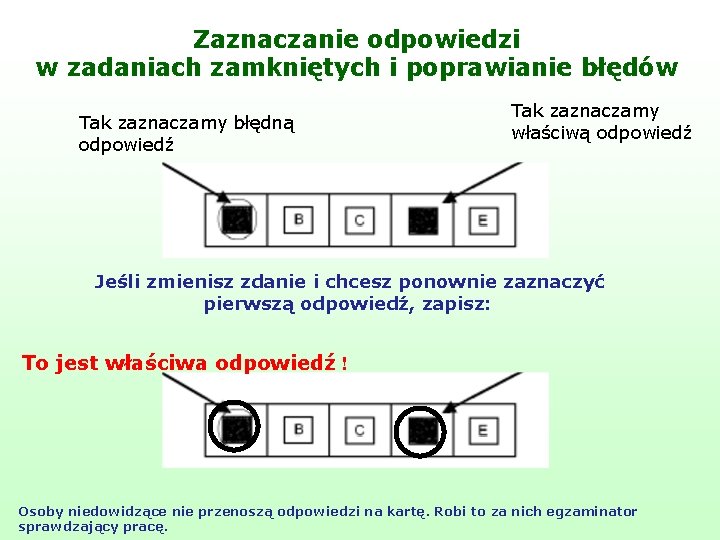 Zaznaczanie odpowiedzi
w zadaniach zamkniętych i poprawianie błędów

Tak zaznaczamy błędną odpowiedź

Tak zaznaczamy właściwą odpowiedź

B C E

Jeśli zmienisz zdanie i chcesz ponownie zaznaczyć pierwszą odpowiedź, zapisz:

To jest właściwa odpowiedź !

B C E

Osoby niedowidzące nie przenoszą odpowiedzi na kartę. Robi to za nich egzaminator sprawdzający pracę.